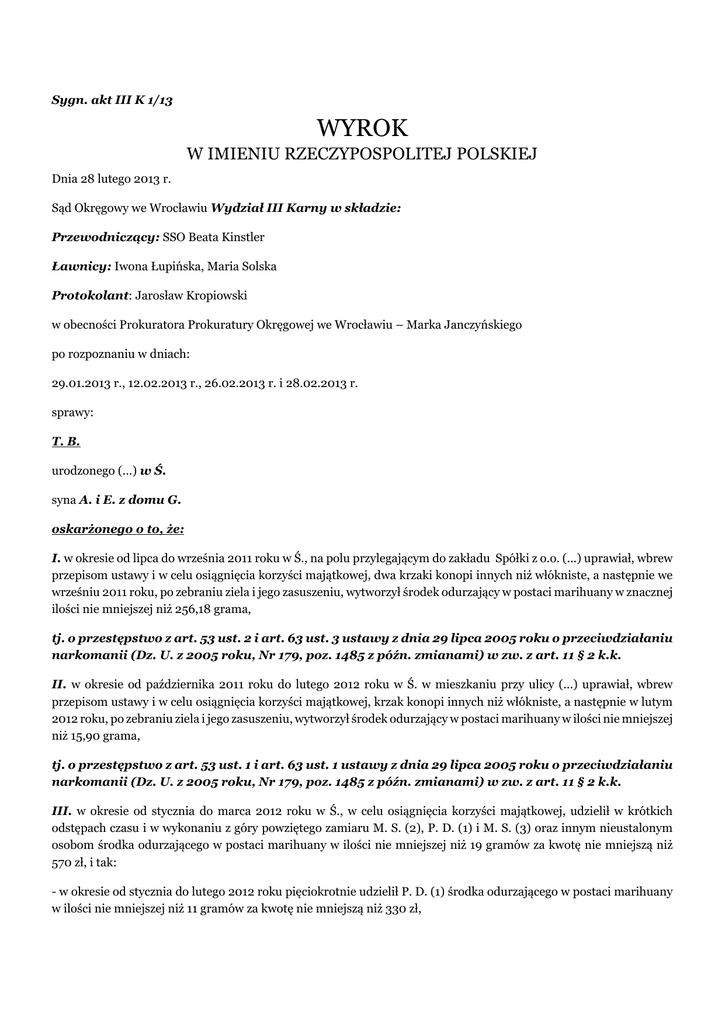 Sygn. akt III K 1/13

WYROK
W IMIENIU RZECZYPOSPOLITEJ POLSKIEJ

Dnia 28 lutego 2013 r.

Sąd Okręgowy we Wrocławiu Wydział III Karny w składzie:

Przewodniczący: SSO Beata Kinstler

Ławnicy: Iwona Łupińska, Maria Solska

Protokolant: Jarosław Kropiowski

w obecności Prokuratora Prokuratury Okręgowej we Wrocławiu – Marka Janczyńskiego

po rozpoznaniu w dniach:

29.01.2013 r., 12.02.2013 r., 26.02.2013 r. i 28.02.2013 r.

sprawy:

T. B.

urodzonego (...) w Ś.

syna A. i E. z domu G.

oskarżonego o to, że:

I. w okresie od lipca do września 2011 roku w Ś., na polu przylegającym do zakładu Spółki z o.o. (...) uprawiał, wbrew przepisom ustawy i w celu osiągnięcia korzyści majątkowej, dwa krzaki konopi innych niż włókniste, a następnie we wrześniu 2011 roku, po zebraniu ziela i jego zasuszeniu, wytworzył środek odurzający w postaci marihuany w znacznej ilości nie mniejszej niż 256,18 grama,

tj. o przestępstwo z art. 53 ust. 2 i art. 63 ust. 3 ustawy z dnia 29 lipca 2005 roku o przeciwdziałaniu narkomanii (Dz. U. z 2005 roku, Nr 179, poz. 1485 z późn. zmianami) w zw. z art. 11 § 2 k.k.

II. w okresie od października 2011 roku do lutego 2012 roku w Ś. w mieszkaniu przy ulicy (...) uprawiał, wbrew przepisom ustawy i w celu osiągnięcia korzyści majątkowej, krzak konopi innych niż włókniste, a następnie w lutym 2012 roku, po zebraniu ziela i jego zasuszeniu, wytworzył środek odurzający w postaci marihuany w ilości nie mniejszej niż 15,90 grama,

tj. o przestępstwo z art. 53 ust. 1 i art. 63 ust. 1 ustawy z dnia 29 lipca 2005 roku o przeciwdziałaniu narkomanii (Dz. U. z 2005 roku, Nr 179, poz. 1485 z późn. zmianami) w zw. z art. 11 § 2 k.k.

III. w okresie od stycznia do marca 2012 roku w Ś., w celu osiągnięcia korzyści majątkowej, udzielił w krótkich odstępach czasu i w wykonaniu z góry powziętego zamiaru M. S. (2), P. D. (1) i M. S. (3) oraz innym nieustalonym osobom środka odurzającego w postaci marihuany w ilości nie mniejszej niż 19 gramów za kwotę nie mniejszą niż 570 zł, i tak:

- w okresie od stycznia do lutego 2012 roku pięciokrotnie udzielił P. D. (1) środka odurzającego w postaci marihuany w ilości nie mniejszej niż 11 gramów za kwotę nie mniejszą niż 330 zł,